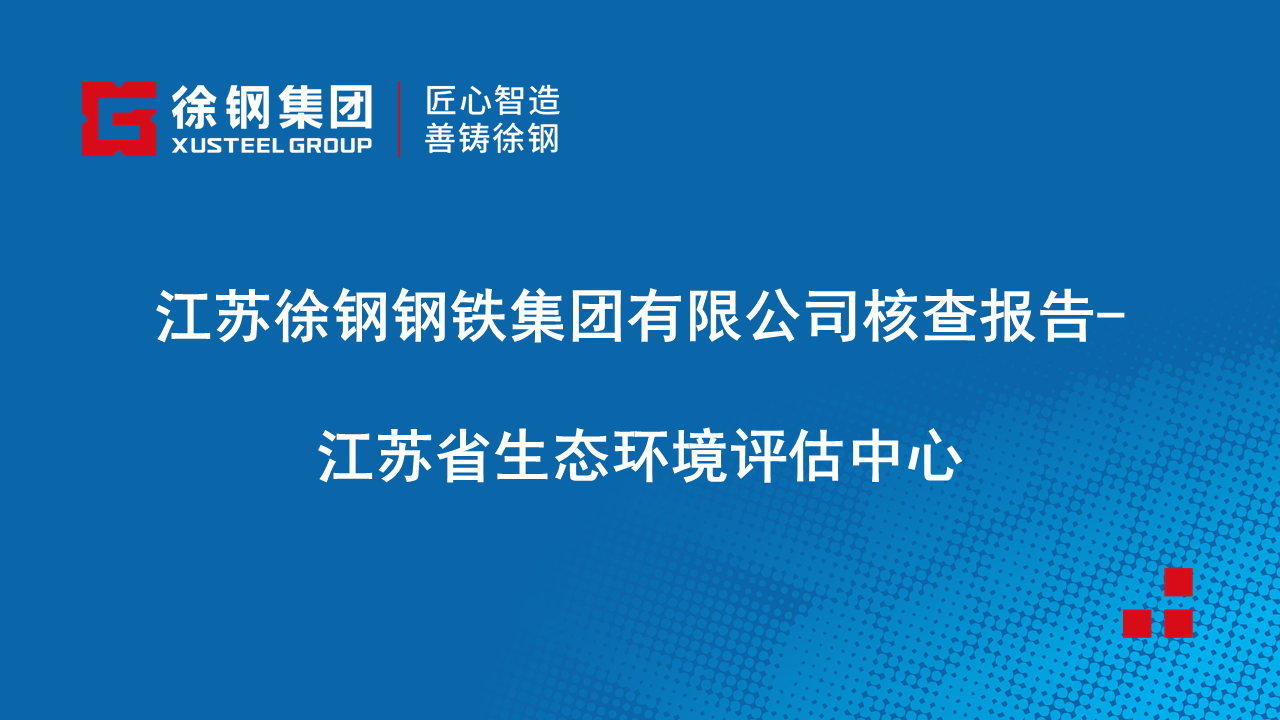 徐钢集团
XUSTEEL GROUP
匠心智造
善铸徐钢

江苏徐钢钢铁集团有限公司核查报告-

江苏省生态环境评估中心